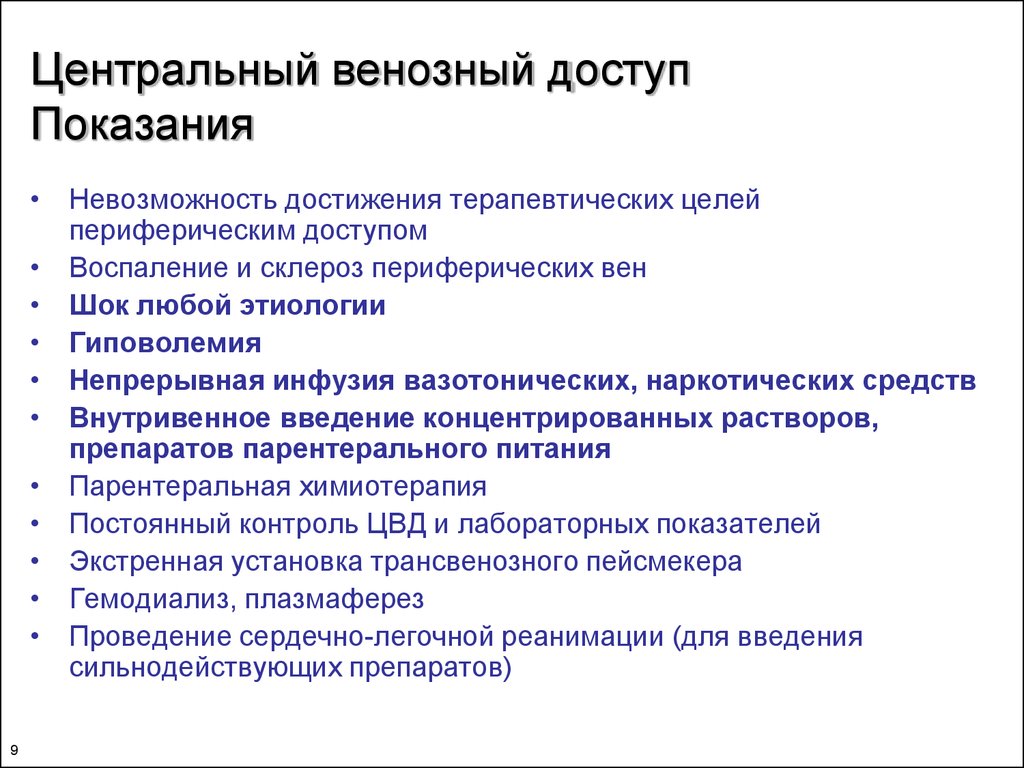 Центральный венозный доступ
Показания

• Невозможность достижения терапевтических целей периферическим доступом
• Воспаление и склероз периферических вен
• Шок любой этиологии
• Гиповолемия
• Непрерывная инфузия вазотонических, наркотических средств
• Внутривенное введение концентрированных растворов, препаратов парентерального питания
• Парентеральная химиотерапия
• Постоянный контроль ЦВД и лабораторных показателей
• Экстренная установка трансвенозного пейсмекера
• Гемодиализ, плазмаферез
• Проведение сердечно-легочной реанимации (для введения сильнодействующих препаратов)

9